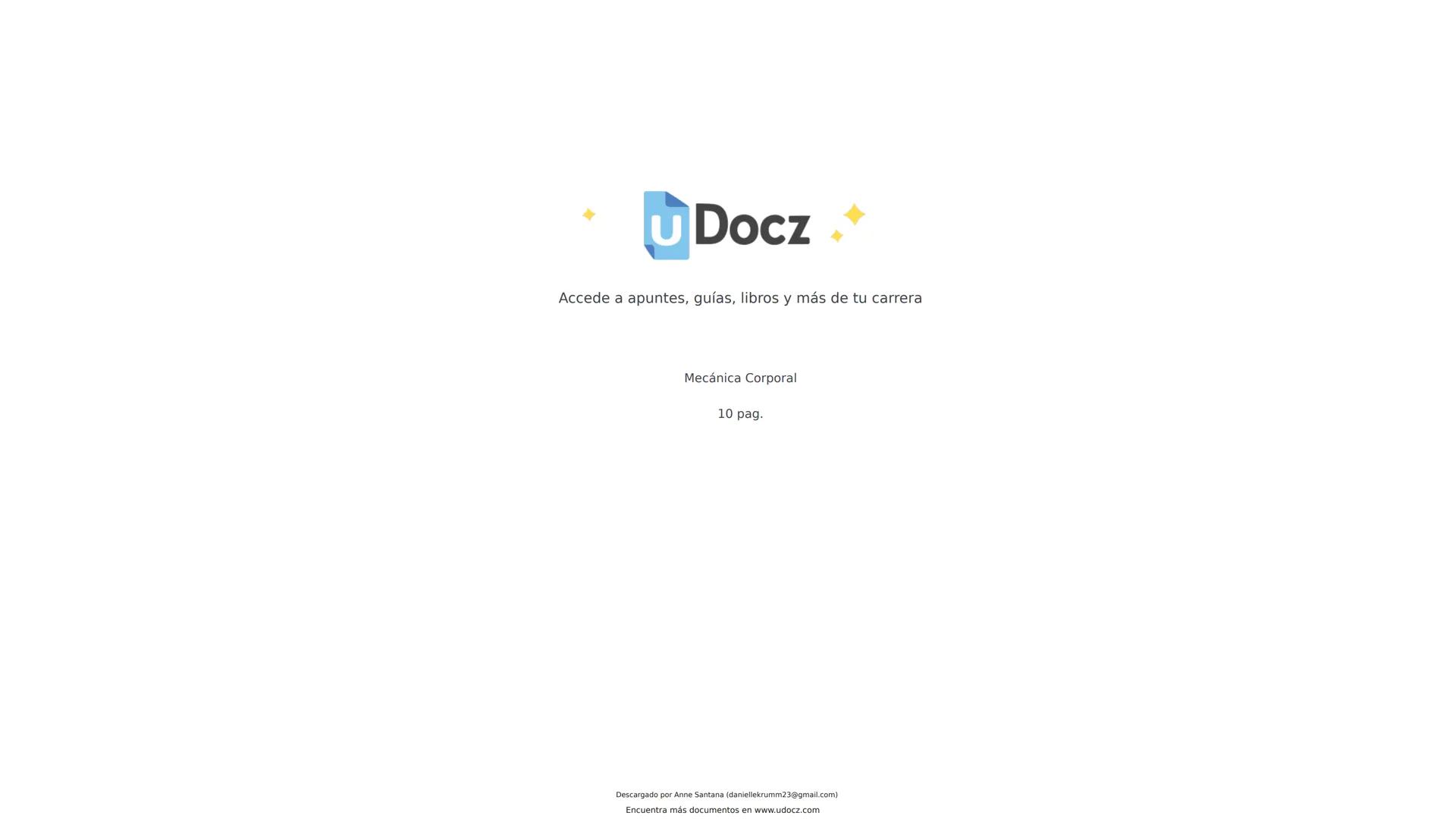 uDocz

Accede a apuntes, guías, libros y más de tu carrera

Mecánica Corporal

10 pag.

Descargado por Anne Santana (daniellekrumm23@gmail.com)
Encuentra más documentos en www.udocz.com